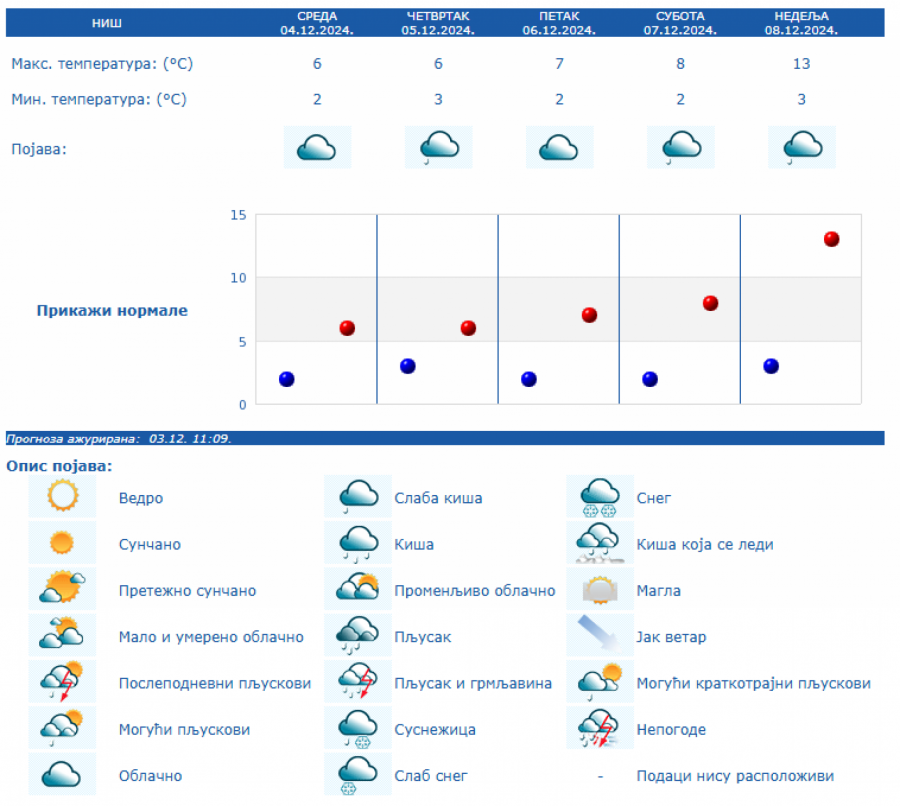 | НИШ | СРЕДА 04.12.2024. | ЧЕТВРТАК 05.12.2024. | ПЕТАК 06.12.2024. | СУБОТА 07.12.2024. | НЕДЕЉА 08.12.2024. |
|---|---|---|---|---|---|
| Макс. температура: (°C) | 6 | 6 | 7 | 8 | 13 |
| Мин. температура: (°C) | 2 | 3 | 2 | 2 | 3 |
| Појава: | | | | | |

Прикажи нормале

15
10
5
0

Прогноза ажурирана: 03.12. 11:09.

Опис појава:

Ведро
Сунчано
Претежно сунчано
Мало и умерено облачно
Послеподневни пљускови
Могући пљускови
Облачно
Слаба киша
Киша
Променљиво облачно
Пљусак
Пљусак и грмљавина
Суснежица
Слаб снег
Снег
Киша која се леди
Магла
Јак ветар
Могући краткотрајни пљускови
Непогоде
-
Подаци нису расположиви